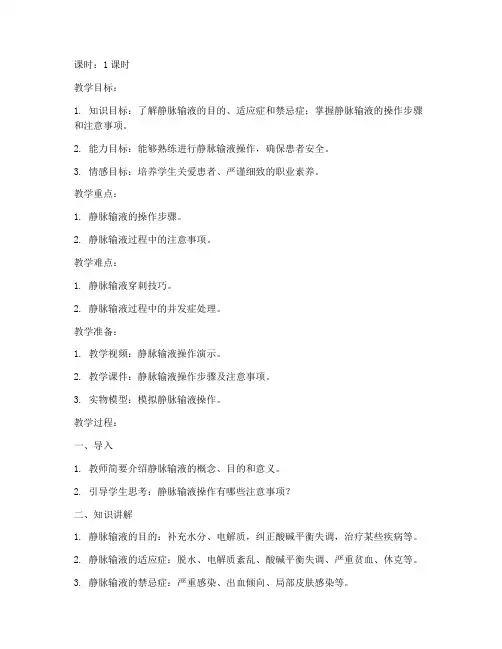 课时：1 课时

教学目标：

1. 知识目标：了解静脉输液的目的、适应症和禁忌症；掌握静脉输液的操作步骤和注意事项。

2. 能力目标：能够熟练进行静脉输液操作，确保患者安全。

3. 情感目标：培养学生关爱患者、严谨细致的职业素养。

教学重点：

1. 静脉输液的操作步骤。

2. 静脉输液过程中的注意事项。

教学难点：

1. 静脉输液穿刺技巧。

2. 静脉输液过程中的并发症处理。

教学准备：

1. 教学视频：静脉输液操作演示。

2. 教学课件：静脉输液操作步骤及注意事项。

3. 实物模型：模拟静脉输液操作。

教学过程：

一、导入

1. 教师简要介绍静脉输液的概念、目的和意义。

2. 引导学生思考：静脉输液操作有哪些注意事项？

二、知识讲解

1. 静脉输液的目的：补充水分、电解质，纠正酸碱平衡失调，治疗某些疾病等。

2. 静脉输液的适应症：脱水、电解质紊乱、酸碱平衡失调、严重贫血、休克等。

3. 静脉输液的禁忌症：严重感染、出血倾向、局部皮肤感染等。